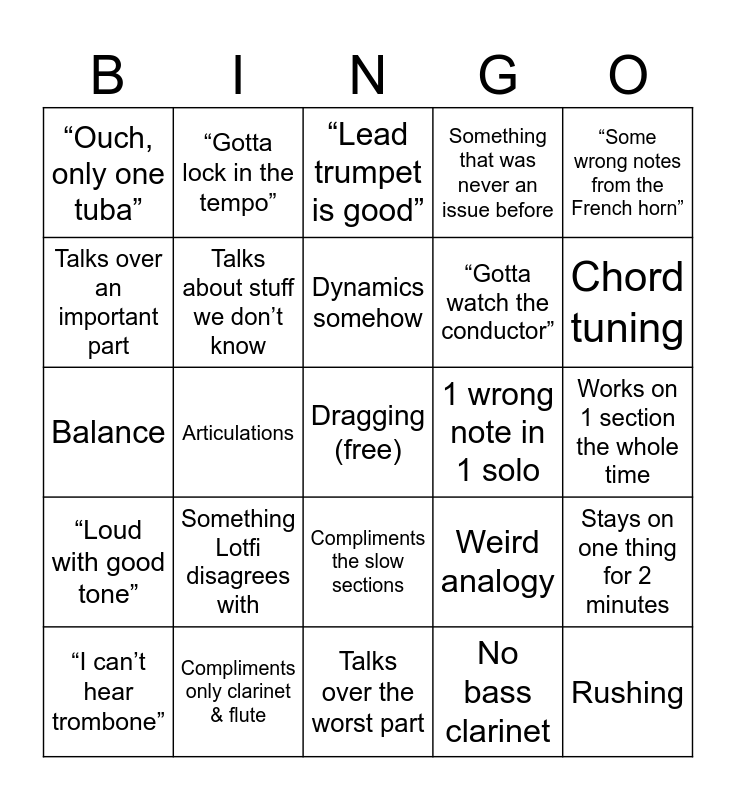 | B | I | N | G | O |
|---|---|---|---|---|
| “Ouch, only one tuba” | “Gotta lock in the tempo” | “Lead trumpet is good” | Something that was never an issue before | “Some wrong notes from the French horn” |
| Talks over an important part | Talks about stuff we don’t know | Dynamics somehow | “Gotta watch the conductor” | Chord tuning |
| Balance | Articulations | Dragging (free) | 1 wrong note in 1 solo | Works on 1 section the whole time |
| “Loud with good tone” | Something Lotfi disagrees with | Compliments the slow sections | Weird analogy | Stays on one thing for 2 minutes |
| “I can’t hear trombone” | Compliments only clarinet & flute | Talks over the worst part | No bass clarinet | Rushing |